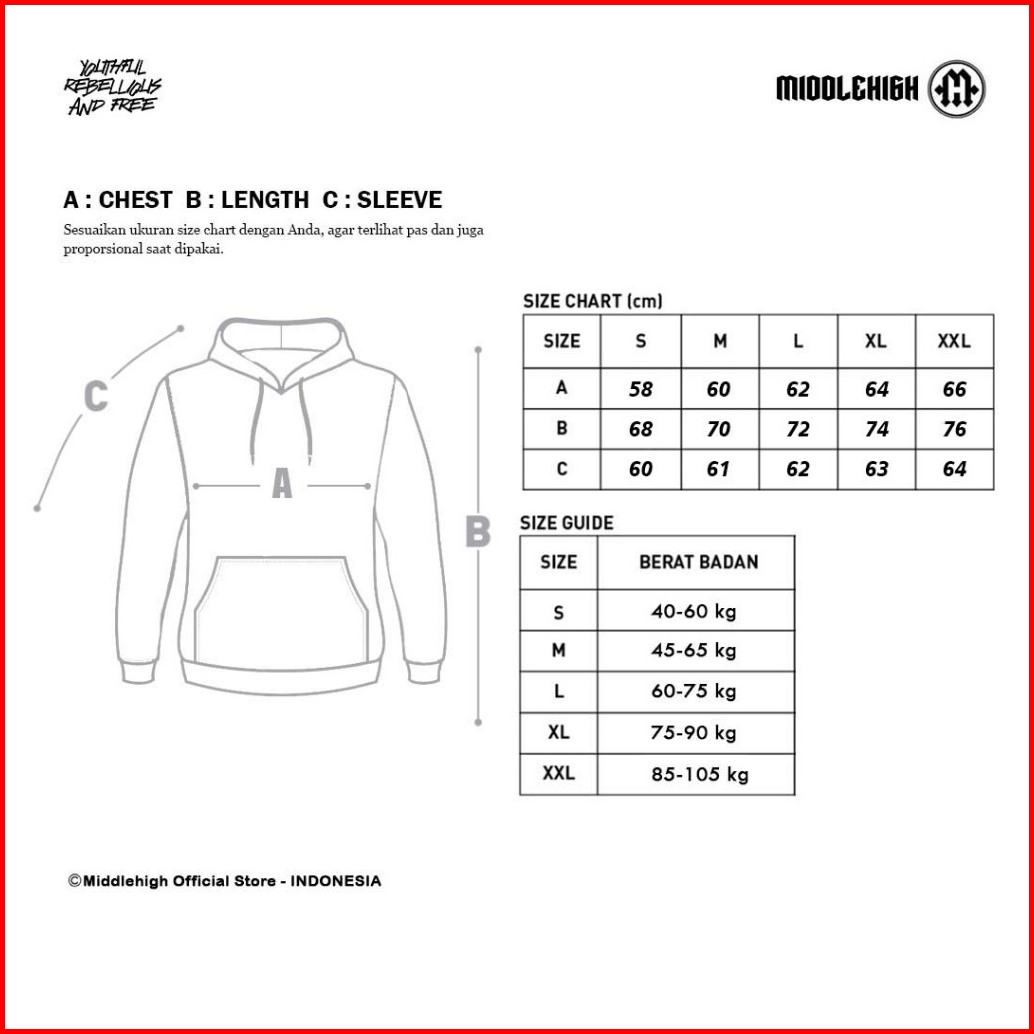 YOUTHFUL REBELLIOUS AND FREE

MIDDLEHIGH

A : CHEST B : LENGTH C : SLEEVE

Sesuaikan ukuran size chart dengan Anda, agar terlihat pas dan juga proporsional saat dipakai.

C

A

B

SIZE CHART (cm)

| SIZE | S | M | L | XL | XXL |
|---|---|---|---|---|---|
| A | 58 | 60 | 62 | 64 | 66 |
| B | 68 | 70 | 72 | 74 | 76 |
| C | 60 | 61 | 62 | 63 | 64 |

SIZE GUIDE

| SIZE | BERAT BADAN |
|---|---|
| S | 40-60 kg |
| M | 45-65 kg |
| L | 60-75 kg |
| XL | 75-90 kg |
| XXL | 85-105 kg |

©Middlehigh Official Store - INDONESIA